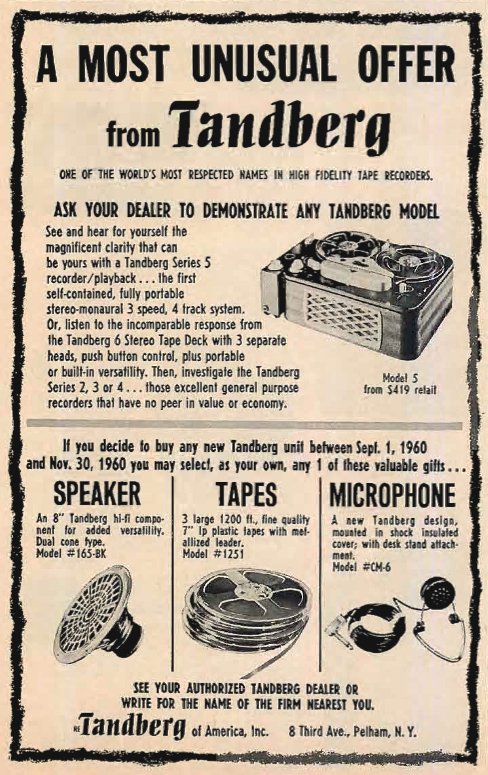 A MOST UNUSUAL OFFER from Tandberg

ONE OF THE WORLD'S MOST RESPECTED NAMES IN HIGH FIDELITY TAPE RECORDERS.

ASK YOUR DEALER TO DEMONSTRATE ANY TANDBERG MODEL

See and hear for yourself the magnificent clarity that can be yours with a Tandberg Series 5 recorder/playback . . . the first self-contained, fully portable stereo-monaural 3 speed, 4 track system. Or, listen to the incomparable response from the Tandberg 6 Stereo Tape Deck with 3 separate heads, push button control, plus portable or built-in versatility. Then, investigate the Tandberg Series 2, 3 or 4 . . . those excellent general purpose recorders that have no peer in value or economy.

Model 5
from $419 retail

If you decide to buy any new Tandberg unit between Sept. 1, 1960 and Nov. 30, 1960 you may select, as your own, any 1 of these valuable gifts . . .

SPEAKER

An 8" Tandberg hi-fi component for added versatility. Dual cone type.
Model #165-BK

TAPES

3 large 1200 ft., fine quality 7" lp plastic tapes with metallized leader.
Model #1251

MICROPHONE

A new Tandberg design, mounted in shock insulated cover; with desk stand attachment.
Model #CM-6

SEE YOUR AUTHORIZED TANDBERG DEALER OR WRITE FOR THE NAME OF THE FIRM NEAREST YOU.

Tandberg of America, Inc. 8 Third Ave., Pelham, N. Y.